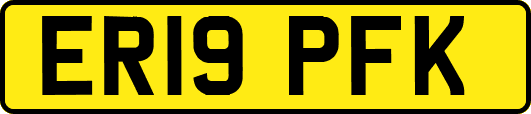 ER19 PFK